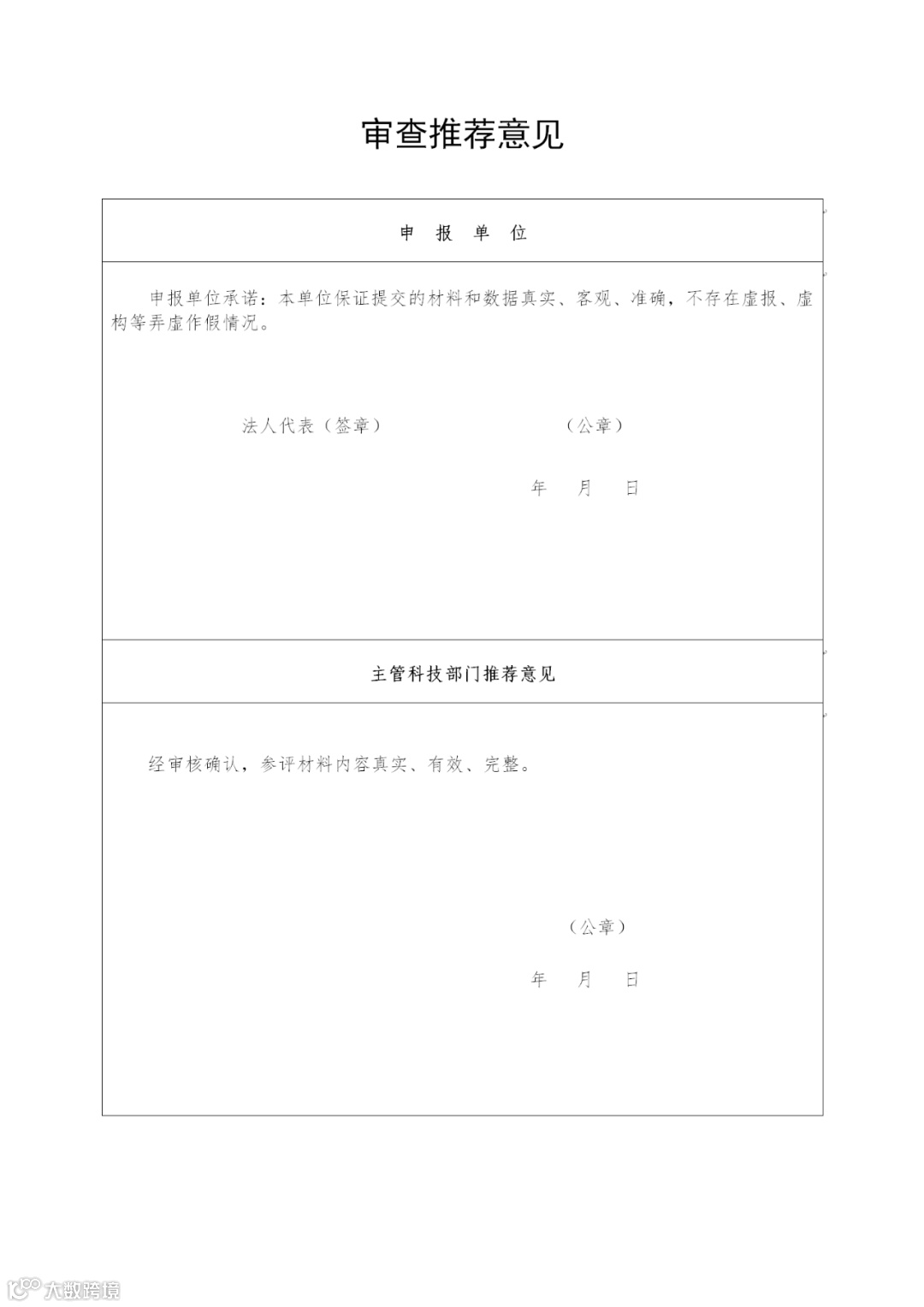 审查推荐意见

申 报 单 位

申报单位承诺：本单位保证提交的材料和数据真实、客观、准确，不存在虚报、虚构等弄虚作假情况。

法人代表（签章）

（公章）

年 月 日

主管科技部门推荐意见

经审核确认，参评材料内容真实、有效、完整。

（公章）

年 月 日

大数跨境